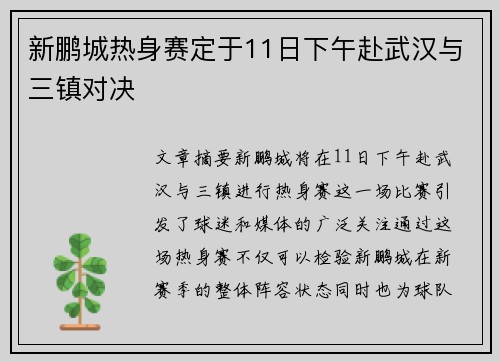 新鹏城热身赛定于11日下午赴武汉与三镇对决

文章摘要新鹏城将在11日下午赴武汉与三镇进行热身赛这一场比赛引发了球迷和媒体的广泛关注通过这场热身赛不仅可以检验新鹏城在新赛季的整体阵容状态同时也为球队